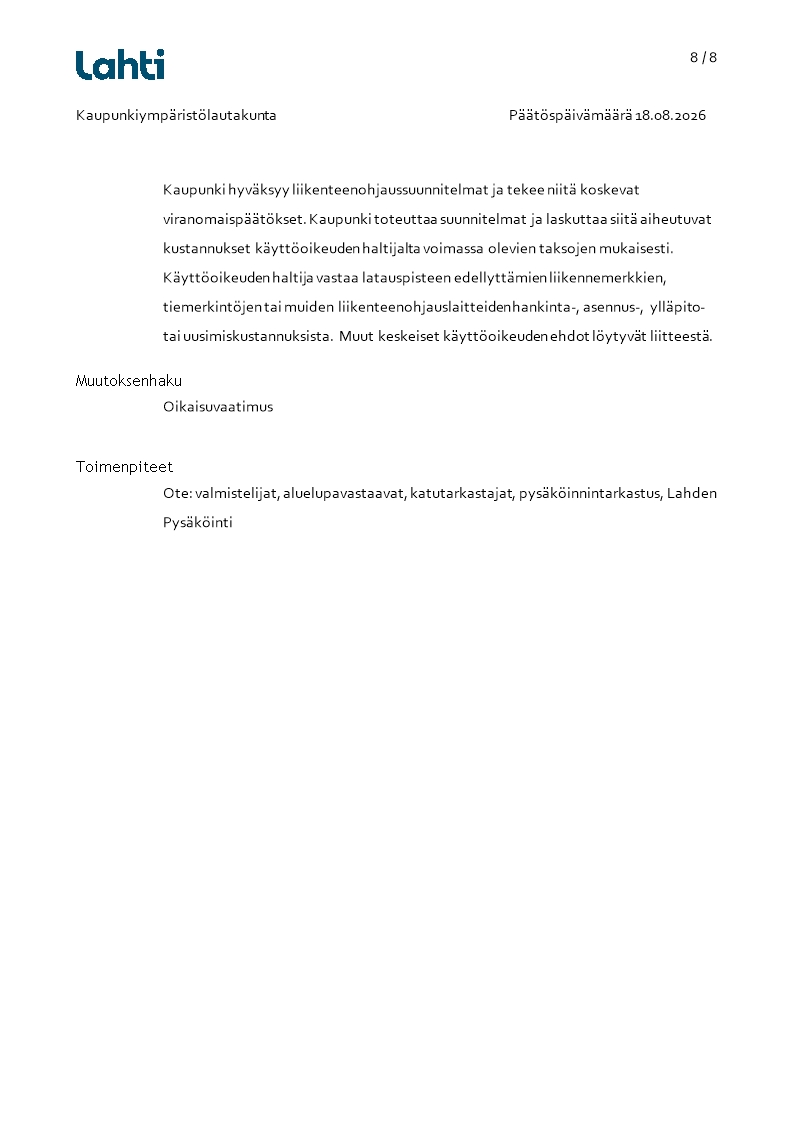 Lahti

8 / 8

Kaupunkiympäristölautakunta

Päätöspäivämäärä 18.08.2026

Kaupunki hyväksyy liikenteenohjaussuunnitelmat ja tekee niitä koskevat viranomaispäätökset. Kaupunki toteuttaa suunnitelmat ja laskuttaa siitä aiheutuvat kustannukset käyttöoikeuden haltijalta voimassa olevien taksojen mukaisesti. Käyttöoikeuden haltija vastaa latauspisteen edellyttämien liikennemerkkien, tiemerkintöjen tai muiden liikenteenohjauslaitteiden hankinta-, asennus-, ylläpito- tai uusimiskustannuksista. Muut keskeiset käyttöoikeuden ehdot löytyvät liitteestä.

Muutoksenhaku
Oikaisuvaatimus

Toimenpiteet
Ote: valmistelijat, aluelupavastaavat, katutarkastajat, pysäköinnintarkastus, Lahden Pysäköinti